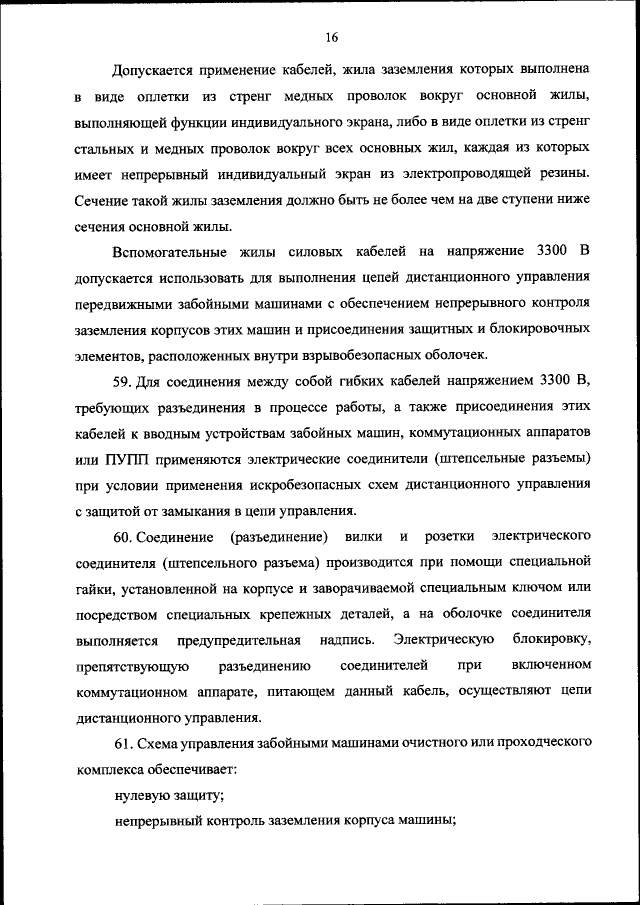 16

Допускается применение кабелей, жила заземления которых выполнена в виде оплетки из стренг медных проволок вокруг основной жилы, выполняющей функции индивидуального экрана, либо в виде оплетки из стренг стальных и медных проволок вокруг всех основных жил, каждая из которых имеет непрерывный индивидуальный экран из электропроводящей резины. Сечение такой жилы заземления должно быть не более чем на две ступени ниже сечения основной жилы.

Вспомогательные жилы силовых кабелей на напряжение 3300 В допускается использовать для выполнения цепей дистанционного управления передвижными забойными машинами с обеспечением непрерывного контроля заземления корпусов этих машин и присоединения защитных и блокировочных элементов, расположенных внутри взрывобезопасных оболочек.

59. Для соединения между собой гибких кабелей напряжением 3300 В, требующих разъединения в процессе работы, а также присоединения этих кабелей к вводным устройствам забойных машин, коммутационных аппаратов или ПУПП применяются электрические соединители (штепсельные разъемы) при условии применения искробезопасных схем дистанционного управления с защитой от замыкания в цепи управления.

60. Соединение (разъединение) вилки и розетки электрического соединителя (штепсельного разъема) производится при помощи специальной гайки, установленной на корпусе и заворачиваемой специальным ключом или посредством специальных крепежных деталей, а на оболочке соединителя выполняется предупредительная надпись. Электрическую блокировку, препятствующую разъединению соединителей при включенном коммутационном аппарате, питающем данный кабель, осуществляют цепи дистанционного управления.

61. Схема управления забойными машинами очистного или проходческого комплекса обеспечивает:

нулевую защиту;

непрерывный контроль заземления корпуса машины;